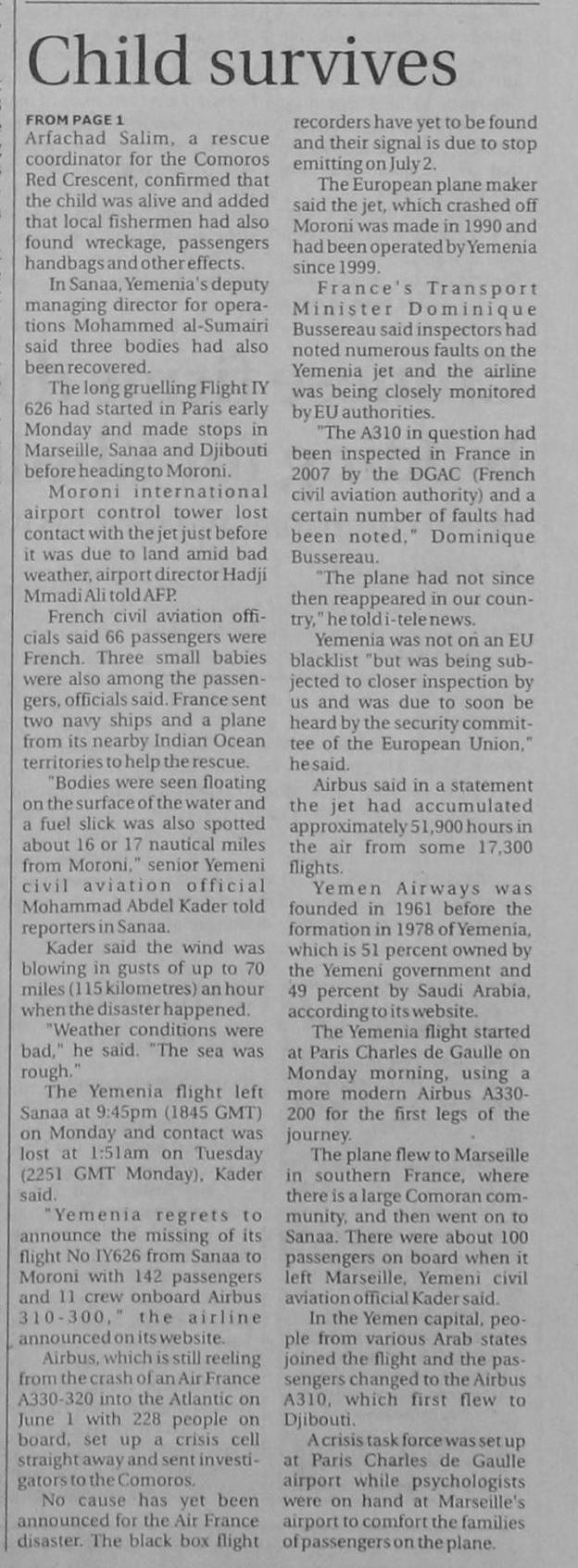 Child survives

FROM PAGE 1
Arfachad Salim, a rescue coordinator for the Comoros Red Crescent, confirmed that the child was alive and added that local fishermen had also found wreckage, passengers handbags and other effects.

In Sanaa, Yemenia's deputy managing director for operations Mohammed al-Sumairi said three bodies had also been recovered.

The long gruelling Flight IY 626 had started in Paris early Monday and made stops in Marseille, Sanaa and Djibouti before heading to Moroni.

Moroni international airport control tower lost contact with the jet just before it was due to land amid bad weather, airport director Hadji Mmadi Ali told AFP.

French civil aviation officials said 66 passengers were French. Three small babies were also among the passengers, officials said. France sent two navy ships and a plane from its nearby Indian Ocean territories to help the rescue.

"Bodies were seen floating on the surface of the water and a fuel slick was also spotted about 16 or 17 nautical miles from Moroni," senior Yemeni civil aviation official Mohammad Abdel Kader told reporters in Sanaa.

Kader said the wind was blowing in gusts of up to 70 miles (115 kilometres) an hour when the disaster happened.

"Weather conditions were bad," he said. "The sea was rough."

The Yemenia flight left Sanaa at 9:45pm (1845 GMT) on Monday and contact was lost at 1:51am on Tuesday (2251 GMT Monday), Kader said.

"Yemenia regrets to announce the missing of its flight No IY626 from Sanaa to Moroni with 142 passengers and 11 crew onboard Airbus 310-300," the airline announced on its website.

Airbus, which is still reeling from the crash of an Air France A330-320 into the Atlantic on June 1 with 228 people on board, set up a crisis cell straight away and sent investigators to the Comoros.

No cause has yet been announced for the Air France disaster. The black box flight recorders have yet to be found and their signal is due to stop emitting on July 2.

The European plane maker said the jet, which crashed off Moroni was made in 1990 and had been operated by Yemenia since 1999.

France's Transport Minister Dominique Bussereau said inspectors had noted numerous faults on the Yemenia jet and the airline was being closely monitored by EU authorities.

"The A310 in question had been inspected in France in 2007 by the DGAC (French civil aviation authority) and a certain number of faults had been noted," Dominique Bussereau.

"The plane had not since then reappeared in our country," he told i-tele news.

Yemenia was not on an EU blacklist "but was being subjected to closer inspection by us and was due to soon be heard by the security committee of the European Union," he said.

Airbus said in a statement the jet had accumulated approximately 51,900 hours in the air from some 17,300 flights.

Yemen Airways was founded in 1961 before the formation in 1978 of Yemenia, which is 51 percent owned by the Yemeni government and 49 percent by Saudi Arabia, according to its website.

The Yemenia flight started at Paris Charles de Gaulle on Monday morning, using a more modern Airbus A330-200 for the first legs of the journey.

The plane flew to Marseille in southern France, where there is a large Comoran community, and then went on to Sanaa. There were about 100 passengers on board when it left Marseille, Yemeni civil aviation official Kader said.

In the Yemen capital, people from various Arab states joined the flight and the passengers changed to the Airbus A310, which first flew to Djibouti.

A crisis task force was set up at Paris Charles de Gaulle airport while psychologists were on hand at Marseille's airport to comfort the families of passengers on the plane.